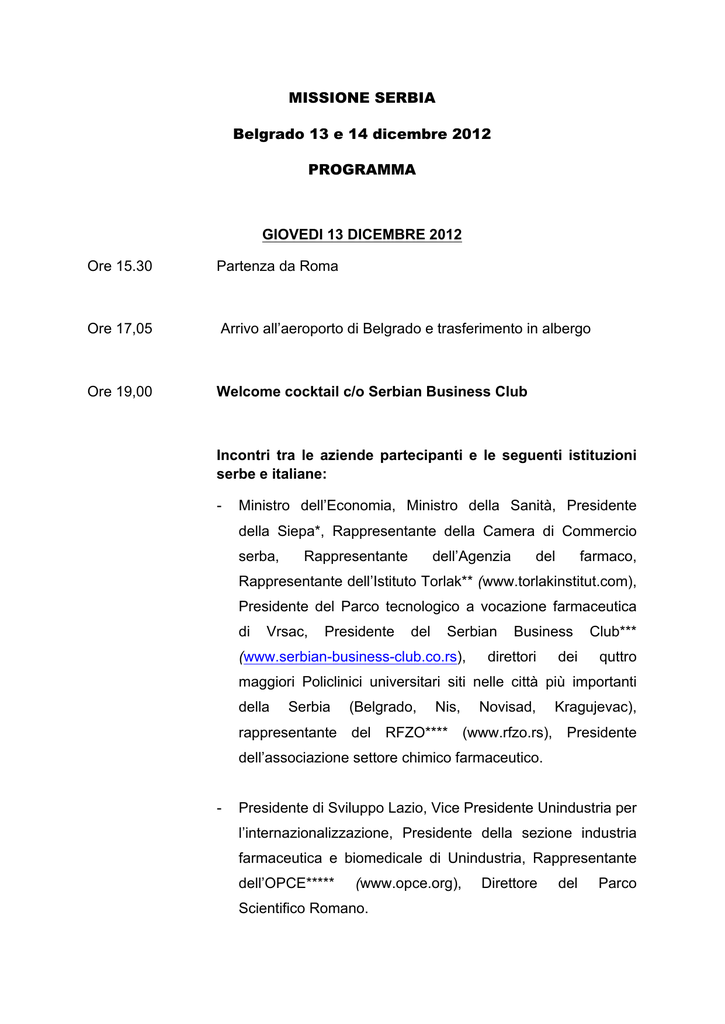 MISSIONE SERBIA

Belgrado 13 e 14 dicembre 2012

PROGRAMMA

GIOVEDI 13 DICEMBRE 2012

Ore 15.30 Partenza da Roma

Ore 17,05 Arrivo all'aeroporto di Belgrado e trasferimento in albergo

Ore 19,00 Welcome cocktail c/o Serbian Business Club

Incontri tra le aziende partecipanti e le seguenti istituzioni serbe e italiane:

- Ministro dell'Economia, Ministro della Sanità, Presidente della Siepa*, Rappresentante della Camera di Commercio serba, Rappresentante dell'Agenzia del farmaco, Rappresentante dell'Istituto Torlak** (www.torlakinstitut.com), Presidente del Parco tecnologico a vocazione farmaceutica di Vrsac, Presidente del Serbian Business Club*** (www.serbian-business-club.co.rs), direttori dei quttro maggiori Policlinici universitari siti nelle città più importanti della Serbia (Belgrado, Nis, Novisad, Kragujevac), rappresentante del RFZO**** (www.rfzo.rs), Presidente dell'associazione settore chimico farmaceutico.

- Presidente di Sviluppo Lazio, Vice Presidente Unindustria per l'internazionalizzazione, Presidente della sezione industria farmaceutica e biomedicale di Unindustria, Rappresentante dell'OPCE***** (www.opce.org), Direttore del Parco Scientifico Romano.